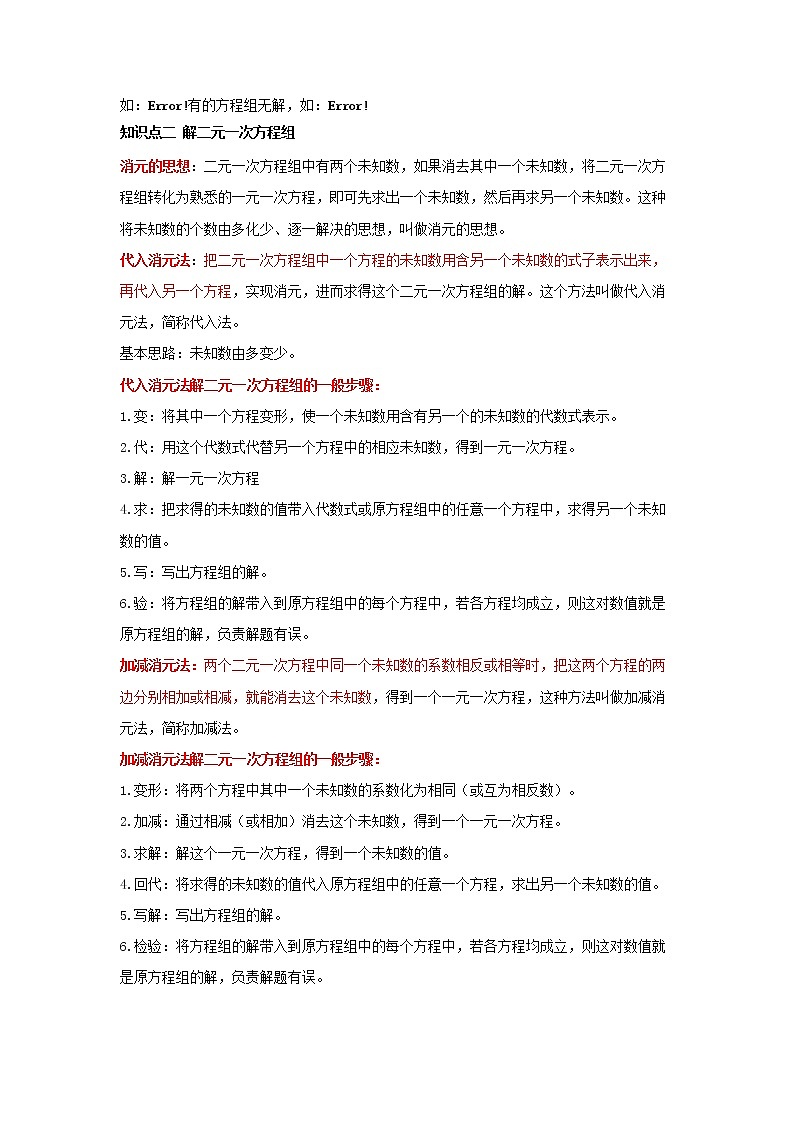 如：Error!有的方程组无解，如：Error!

知识点二 解二元一次方程组

消元的思想：二元一次方程组中有两个未知数，如果消去其中一个未知数，将二元一次方程组转化为熟悉的一元一次方程，即可先求出一个未知数，然后再求另一个未知数。这种将未知数的个数由多化少、逐一解决的思想，叫做消元的思想。

代入消元法：把二元一次方程组中一个方程的未知数用含另一个未知数的式子表示出来，再代入另一个方程，实现消元，进而求得这个二元一次方程组的解。这个方法叫做代入消元法，简称代入法。

基本思路：未知数由多变少。

代入消元法解二元一次方程组的一般步骤：

1.变：将其中一个方程变形，使一个未知数用含有另一个的未知数的代数式表示。

2.代：用这个代数式代替另一个方程中的相应未知数，得到一元一次方程。

3.解：解一元一次方程

4.求：把求得的未知数的值带入代数式或原方程组中的任意一个方程中，求得另一个未知数的值。

5.写：写出方程组的解。

6.验：将方程组的解带入到原方程组中的每个方程中，若各方程均成立，则这对数值就是原方程组的解，负责解题有误。

加减消元法：两个二元一次方程中同一个未知数的系数相反或相等时，把这两个方程的两边分别相加或相减，就能消去这个未知数，得到一个一元一次方程，这种方法叫做加减消元法，简称加减法。

加减消元法解二元一次方程组的一般步骤：

1.变形：将两个方程中其中一个未知数的系数化为相同（或互为相反数）。

2.加减：通过相减（或相加）消去这个未知数，得到一个一元一次方程。

3.求解：解这个一元一次方程，得到一个未知数的值。

4.回代：将求得的未知数的值代入原方程组中的任意一个方程，求出另一个未知数的值。

5.写解：写出方程组的解。

6.检验：将方程组的解带入到原方程组中的每个方程中，若各方程均成立，则这对数值就是原方程组的解，负责解题有误。